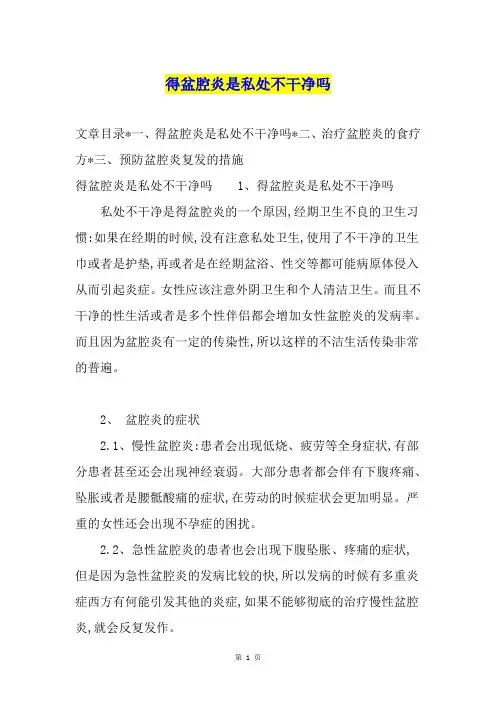 得盆腔炎是私处不干净吗

文章目录*一、得盆腔炎是私处不干净吗*二、治疗盆腔炎的食疗方*三、预防盆腔炎复发的措施

得盆腔炎是私处不干净吗　　1、得盆腔炎是私处不干净吗

私处不干净是得盆腔炎的一个原因,经期卫生不良的卫生习惯:如果在经期的时候,没有注意私处卫生,使用了不干净的卫生巾或者是护垫,再或者是在经期盆浴、性交等都可能病原体侵入从而引起炎症。女性应该注意外阴卫生和个人清洁卫生。而且不干净的性生活或者是多个性伴侣都会增加女性盆腔炎的发病率。而且因为盆腔炎有一定的传染性,所以这样的不洁生活传染非常的普遍。

2、　盆腔炎的症状

2.1、慢性盆腔炎:患者会出现低烧、疲劳等全身症状,有部分患者甚至还会出现神经衰弱。大部分患者都会伴有下腹疼痛、坠胀或者是腰骶酸痛的症状,在劳动的时候症状会更加明显。严重的女性还会出现不孕症的困扰。

2.2、急性盆腔炎的患者也会出现下腹坠胀、疼痛的症状,但是因为急性盆腔炎的发病比较的快,所以发病的时候有多重炎症西方有何能引发其他的炎症,如果不能够彻底的治疗慢性盆腔炎,就会反复发作。

第 1 页